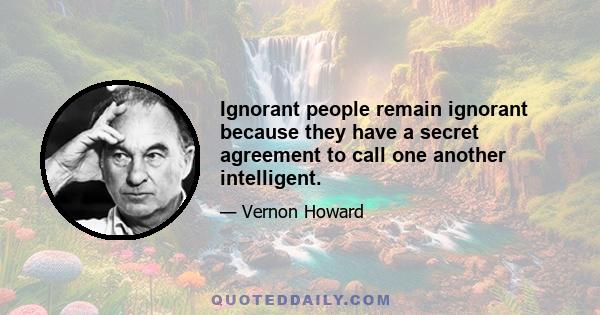 Ignorant people remain ignorant because they have a secret agreement to call one another intelligent.

— Vernon Howard

QUOTEDDAILY.COM